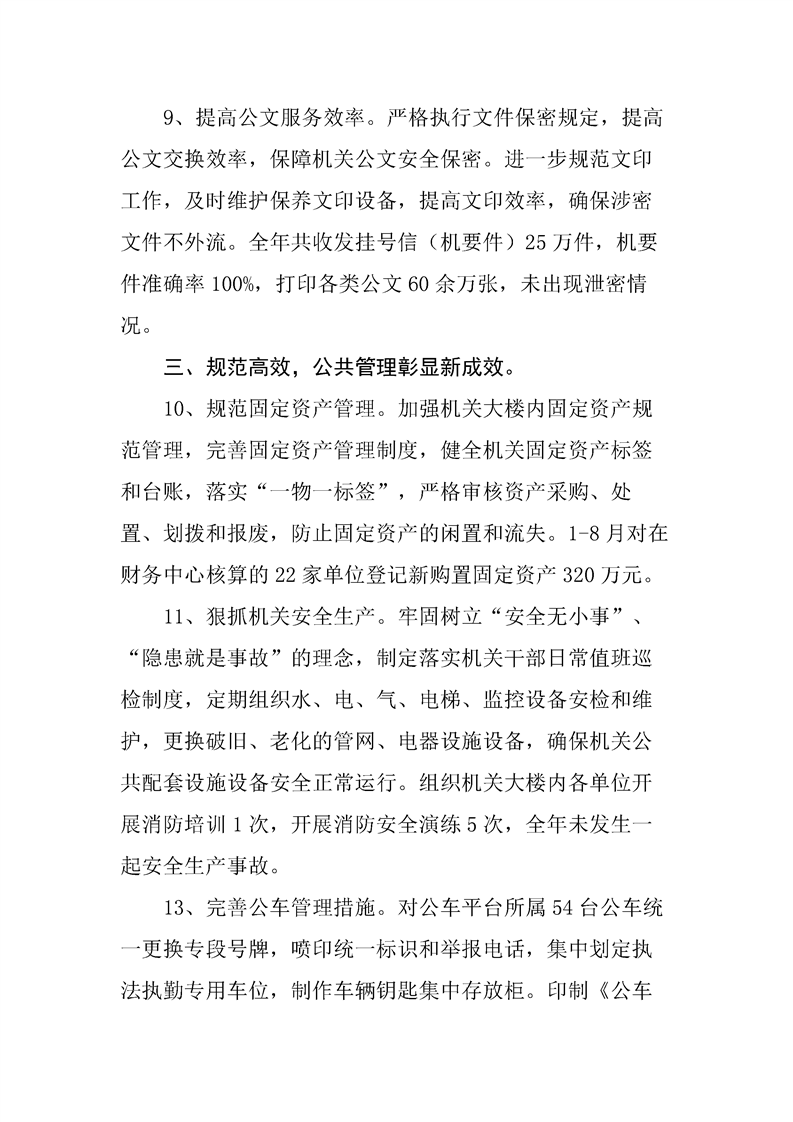 9、提高公文服务效率。严格执行文件保密规定，提高公文交换效率，保障机关公文安全保密。进一步规范文印工作，及时维护保养文印设备，提高文印效率，确保涉密文件不外流。全年共收发挂号信（机要件）25万件，机要件准确率100%，打印各类公文60余万张，未出现泄密情况。

三、规范高效，公共管理彰显新成效。

10、规范固定资产管理。加强机关大楼内固定资产规范管理，完善固定资产管理制度，健全机关固定资产标签和台账，落实“一物一标签”，严格审核资产采购、处置、划拨和报废，防止固定资产的闲置和流失。1-8月对在财务中心核算的22家单位登记新购置固定资产320万元。

11、狠抓机关安全生产。牢固树立“安全无小事”、“隐患就是事故”的理念，制定落实机关干部日常值班巡检制度，定期组织水、电、气、电梯、监控设备安检和维护，更换破旧、老化的管网、电器设施设备，确保机关公共配套设施设备安全正常运行。组织机关大楼内各单位开展消防培训1次，开展消防安全演练5次，全年未发生一起安全生产事故。

13、完善公车管理措施。对公车平台所属54台公车统一更换专段号牌，喷印统一标识和举报电话，集中划定执法执勤专用车位，制作车辆钥匙集中存放柜。印制《公车